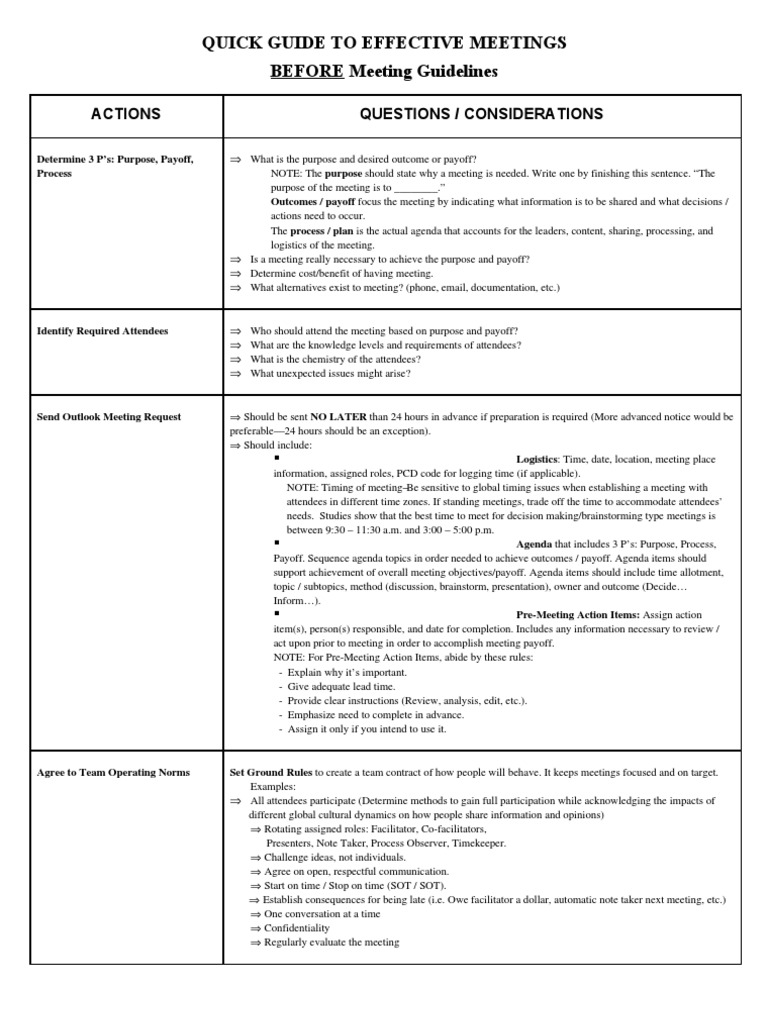 QUICK GUIDE TO EFFECTIVE MEETINGS

BEFORE Meeting Guidelines

| ACTIONS | QUESTIONS / CONSIDERATIONS |
|---|---|
| Determine 3 P's: Purpose, Payoff, Process | ⇒ What is the purpose and desired outcome or payoff? NOTE: The purpose should state why a meeting is needed. Write one by finishing this sentence. "The purpose of the meeting is to ________." Outcomes / payoff focus the meeting by indicating what information is to be shared and what decisions / actions need to occur. The process / plan is the actual agenda that accounts for the leaders, content, sharing, processing, and logistics of the meeting. ⇒ Is a meeting really necessary to achieve the purpose and payoff? ⇒ Determine cost/benefit of having meeting. ⇒ What alternatives exist to meeting? (phone, email, documentation, etc.) |
| Identify Required Attendees | ⇒ Who should attend the meeting based on purpose and payoff? ⇒ What are the knowledge levels and requirements of attendees? ⇒ What is the chemistry of the attendees? ⇒ What unexpected issues might arise? |
| Send Outlook Meeting Request | ⇒ Should be sent NO LATER than 24 hours in advance if preparation is required (More advanced notice would be preferable—24 hours should be an exception). ⇒ Should include: ▪ Logistics: Time, date, location, meeting place information, assigned roles, PCD code for logging time (if applicable). NOTE: Timing of meeting-Be sensitive to global timing issues when establishing a meeting with attendees in different time zones. If standing meetings, trade off the time to accommodate attendees' needs. Studies show that the best time to meet for decision making/brainstorming type meetings is between 9:30 – 11:30 a.m. and 3:00 – 5:00 p.m. ▪ Agenda that includes 3 P's: Purpose, Process, Payoff. Sequence agenda topics in order needed to achieve outcomes / payoff. Agenda items should support achievement of overall meeting objectives/payoff. Agenda items should include time allotment, topic / subtopics, method (discussion, brainstorm, presentation), owner and outcome (Decide… Inform…). ▪ Pre-Meeting Action Items: Assign action item(s), person(s) responsible, and date for completion. Includes any information necessary to review / act upon prior to meeting in order to accomplish meeting payoff. NOTE: For Pre-Meeting Action Items, abide by these rules: - Explain why it's important. - Give adequate lead time. - Provide clear instructions (Review, analysis, edit, etc.). - Emphasize need to complete in advance. - Assign it only if you intend to use it. |
| Agree to Team Operating Norms | Set Ground Rules to create a team contract of how people will behave. It keeps meetings focused and on target. Examples: ⇒ All attendees participate (Determine methods to gain full participation while acknowledging the impacts of different global cultural dynamics on how people share information and opinions) ⇒ Rotating assigned roles: Facilitator, Co-facilitators, Presenters, Note Taker, Process Observer, Timekeeper. ⇒ Challenge ideas, not individuals. ⇒ Agree on open, respectful communication. ⇒ Start on time / Stop on time (SOT / SOT). ⇒ Establish consequences for being late (i.e. Owe facilitator a dollar, automatic note taker next meeting, etc.) ⇒ One conversation at a time ⇒ Confidentiality ⇒ Regularly evaluate the meeting |